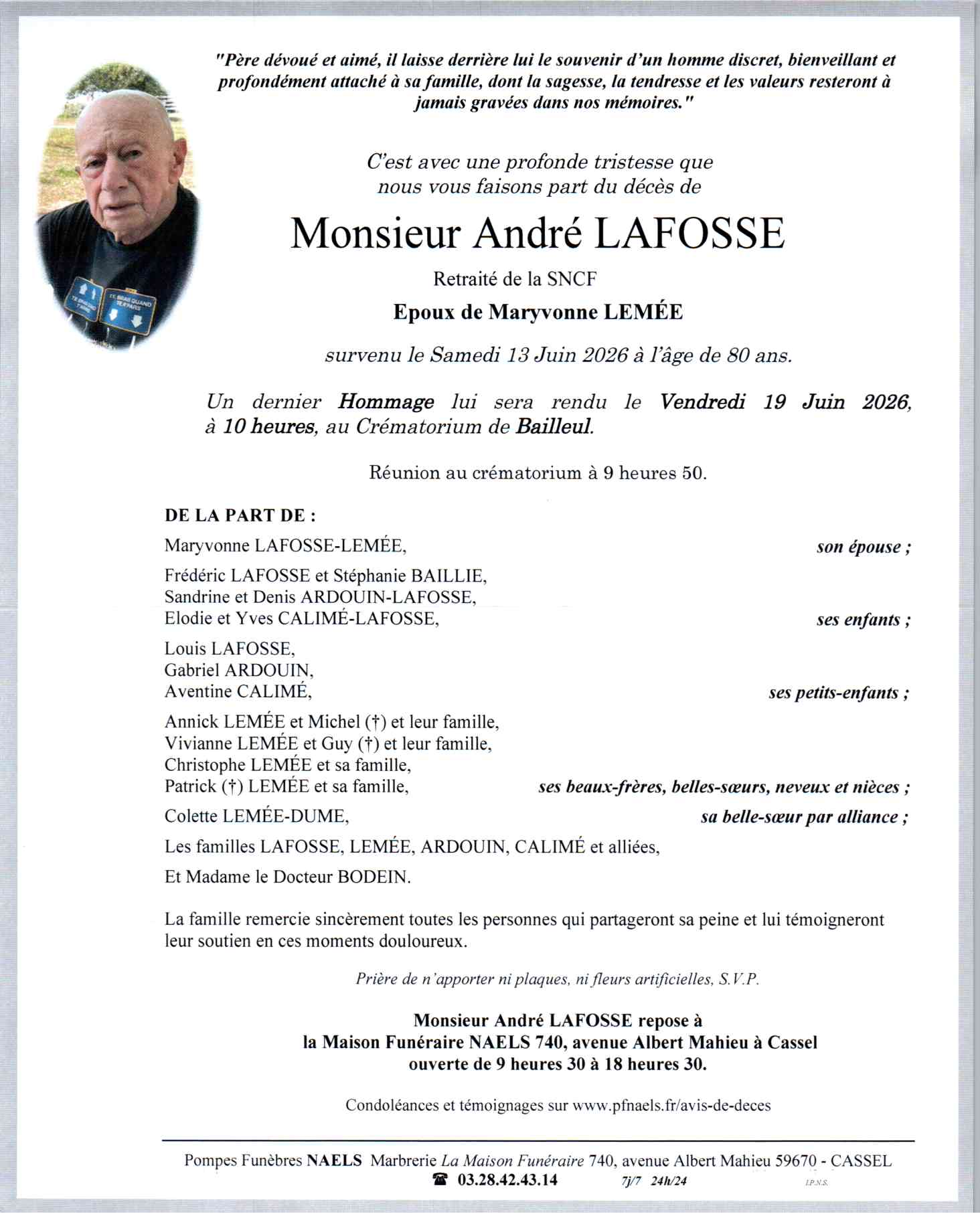 "Père dévoué et aimé, il laisse derrière lui le souvenir d'un homme discret, bienveillant et profondément attaché à sa famille, dont la sagesse, la tendresse et les valeurs resteront à jamais gravées dans nos mémoires."

C'est avec une profonde tristesse que nous vous faisons part du décès de

Monsieur André LAFOSSE

Retraité de la SNCF

Epoux de Maryvonne LEMÉE

survenu le Samedi 13 Juin 2026 à l'âge de 80 ans.

Un dernier Hommage lui sera rendu le Vendredi 19 Juin 2026, à 10 heures, au Crématorium de Bailleul.

Réunion au crématorium à 9 heures 50.

DE LA PART DE :

Maryvonne LAFOSSE-LEMÉE, son épouse ;

Frédéric LAFOSSE et Stéphanie BAILLIE,
Sandrine et Denis ARDOUIN-LAFOSSE,
Elodie et Yves CALIMÉ-LAFOSSE, ses enfants ;

Louis LAFOSSE,
Gabriel ARDOUIN,
Aventine CALIMÉ, ses petits-enfants ;

Annick LEMÉE et Michel (†) et leur famille,
Vivianne LEMÉE et Guy (†) et leur famille,
Christophe LEMÉE et sa famille,
Patrick (†) LEMÉE et sa famille, ses beaux-frères, belles-sœurs, neveux et nièces ;

Colette LEMÉE-DUME, sa belle-sœur par alliance ;

Les familles LAFOSSE, LEMÉE, ARDOUIN, CALIMÉ et alliées,

Et Madame le Docteur BODEIN.

La famille remercie sincèrement toutes les personnes qui partageront sa peine et lui témoigneront leur soutien en ces moments douloureux.

Prière de n'apporter ni plaques, ni fleurs artificielles, S.V.P.

Monsieur André LAFOSSE repose à
la Maison Funéraire NAELS 740, avenue Albert Mahieu à Cassel
ouverte de 9 heures 30 à 18 heures 30.

Condoléances et témoignages sur www.pfnaels.fr/avis-de-deces

Pompes Funèbres NAELS Marbrerie La Maison Funéraire 740, avenue Albert Mahieu 59670 - CASSEL
☎ 03.28.42.43.14 7j/7 24h/24 I.P.N.S.